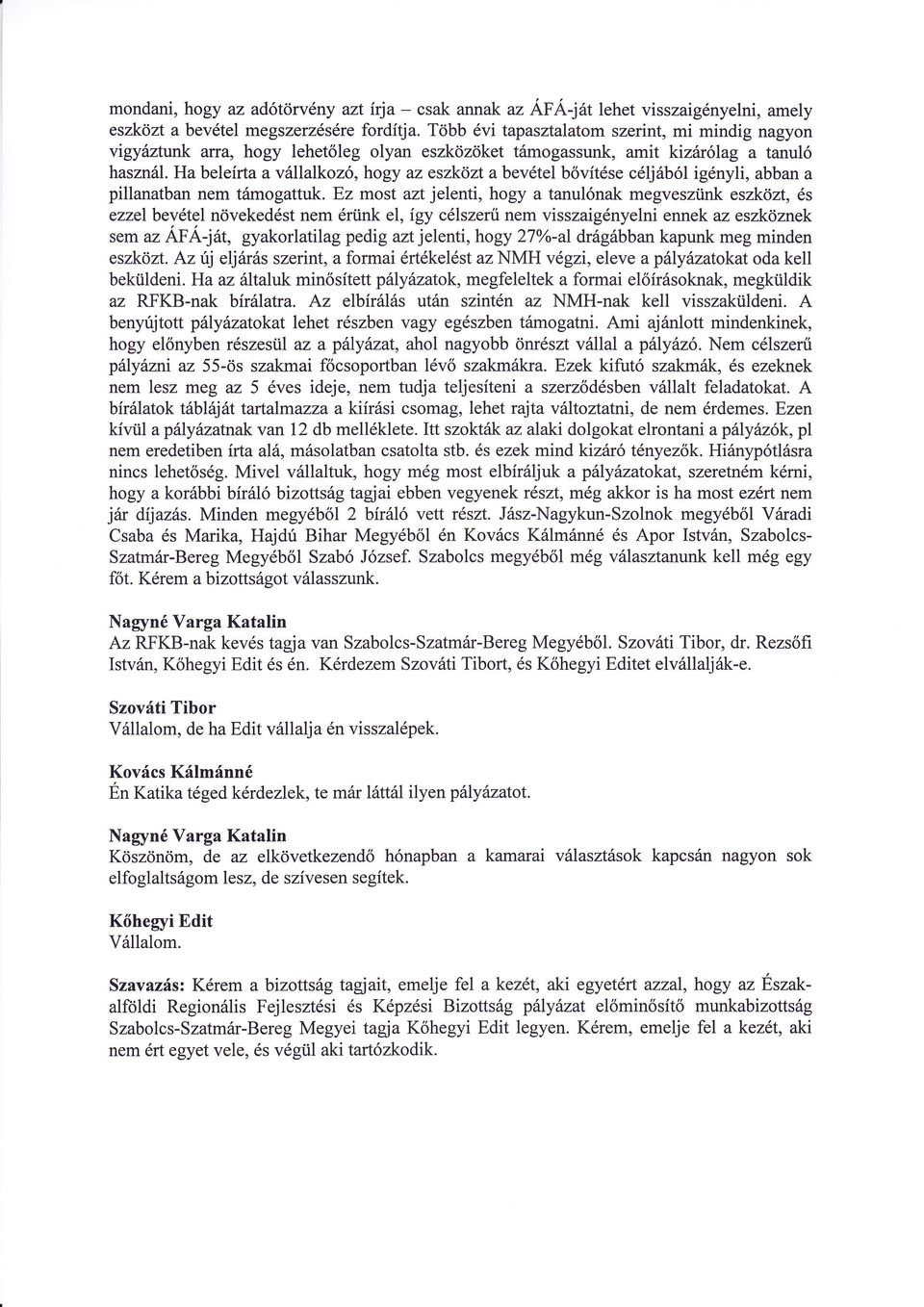 mondani, hogy az adótörvény azt írja – csak annak az ÁFÁ-ját lehet visszaigényelni, amely eszközt a bevétel megszerzésére fordítja. Több évi tapasztalatom szerint, mi mindig nagyon vigyáztunk arra, hogy lehetőleg olyan eszközöket támogassunk, amit kizárólag a tanuló használ. Ha beleírta a vállalkozó, hogy az eszközt a bevétel bővítése céljából igényli, abban a pillanatban nem támogattuk. Ez most azt jelenti, hogy a tanulónak megveszünk eszközt, és ezzel bevétel növekedést nem érünk el, így célszerű nem visszaigényelni ennek az eszköznek sem az ÁFÁ-ját, gyakorlatilag pedig azt jelenti, hogy 27%-al drágábban kapunk meg minden eszközt. Az új eljárás szerint, a formai értékelést az NMH végzi, eleve a pályázatokat oda kell beküldeni. Ha az általuk minősített pályázatok, megfeleltek a formai előírásoknak, megküldik az RFKB-nak bírálatra. Az elbírálás után szintén az NMH-nak kell visszaküldeni. A benyújtott pályázatokat lehet részben vagy egészben támogatni. Ami ajánlott mindenkinek, hogy előnyben részesül az a pályázat, ahol nagyobb önrészt vállal a pályázó. Nem célszerű pályázni az 55-ös szakmai főcsoportban lévő szakmákra. Ezek kifutó szakmák, és ezeknek nem lesz meg az 5 éves ideje, nem tudja teljesíteni a szerződésben vállalt feladatokat. A bírálatok tábláját tartalmazza a kiírási csomag, lehet rajta változtatni, de nem érdemes. Ezen kívül a pályázatnak van 12 db melléklete. Itt szokták az alaki dolgokat elrontani a pályázók, pl nem eredetiben írta alá, másolatban csatolta stb. és ezek mind kizáró tényezők. Hiánypótlásra nincs lehetőség. Mivel vállaltuk, hogy még most elbíráljuk a pályázatokat, szeretném kérni, hogy a korábbi bíráló bizottság tagjai ebben vegyenek részt, még akkor is ha most ezért nem jár díjazás. Minden megyéből 2 bíráló vett részt. Jász-Nagykun-Szolnok megyéből Váradi Csaba és Marika, Hajdú Bihar Megyéből én Kovács Kálmánné és Apor István, Szabolcs-Szatmár-Bereg Megyéből Szabó József. Szabolcs megyéből még választanunk kell még egy főt. Kérem a bizottságot válasszunk.

Nagyné Varga Katalin
Az RFKB-nak kevés tagja van Szabolcs-Szatmár-Bereg Megyéből. Szováti Tibor, dr. Rezsőfi István, Kőhegyi Edit és én. Kérdezem Szováti Tibort, és Kőhegyi Editet elvállalják-e.

Szováti Tibor
Vállalom, de ha Edit vállalja én visszalépek.

Kovács Kálmánné
Én Katika téged kérdezlek, te már láttál ilyen pályázatot.

Nagyné Varga Katalin
Köszönöm, de az elkövetkezendő hónapban a kamarai választások kapcsán nagyon sok elfoglaltságom lesz, de szívesen segítek.

Kőhegyi Edit
Vállalom.

Szavazás: Kérem a bizottság tagjait, emelje fel a kezét, aki egyetért azzal, hogy az Észak-alföldi Regionális Fejlesztési és Képzési Bizottság pályázat előminősítő munkabizottság Szabolcs-Szatmár-Bereg Megyei tagja Kőhegyi Edit legyen. Kérem, emelje fel a kezét, aki nem ért egyet vele, és végül aki tartózkodik.